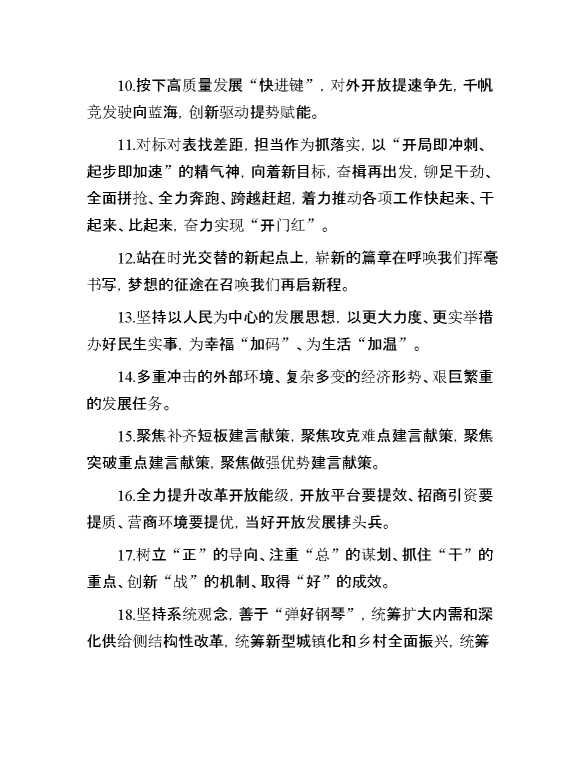 10.按下高质量发展“快进键”，对外开放提速争先，千帆竞发驶向蓝海，创新驱动提势赋能。

11.对标对表找差距，担当作为抓落实，以“开局即冲刺、起步即加速”的精气神，向着新目标，奋楫再出发，铆足干劲、全面拼抢、全力奔跑、跨越赶超，着力推动各项工作快起来、干起来、比起来，奋力实现“开门红”。

12.站在时光交替的新起点上，崭新的篇章在呼唤我们挥毫书写，梦想的征途在召唤我们再启新程。

13.坚持以人民为中心的发展思想，以更大力度、更实举措办好民生实事，为幸福“加码”、为生活“加温”。

14.多重冲击的外部环境、复杂多变的经济形势、艰巨繁重的发展任务。

15.聚焦补齐短板建言献策，聚焦攻克难点建言献策，聚焦突破重点建言献策，聚焦做强优势建言献策。

16.全力提升改革开放能级，开放平台要提效、招商引资要提质、营商环境要提优，当好开放发展排头兵。

17.树立“正”的导向、注重“总”的谋划、抓住“干”的重点、创新“战”的机制、取得“好”的成效。

18.坚持系统观念，善于“弹好钢琴”，统筹扩大内需和深化供给侧结构性改革，统筹新型城镇化和乡村全面振兴，统筹